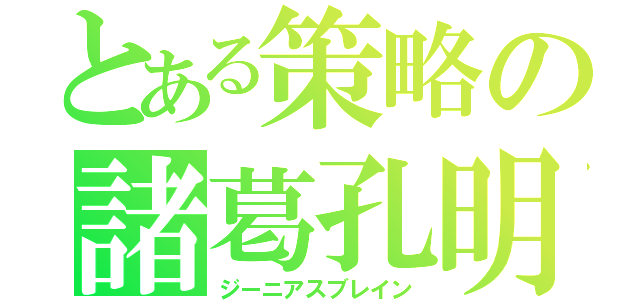 とある策略の
諸葛孔明
ジーニアスブレイン